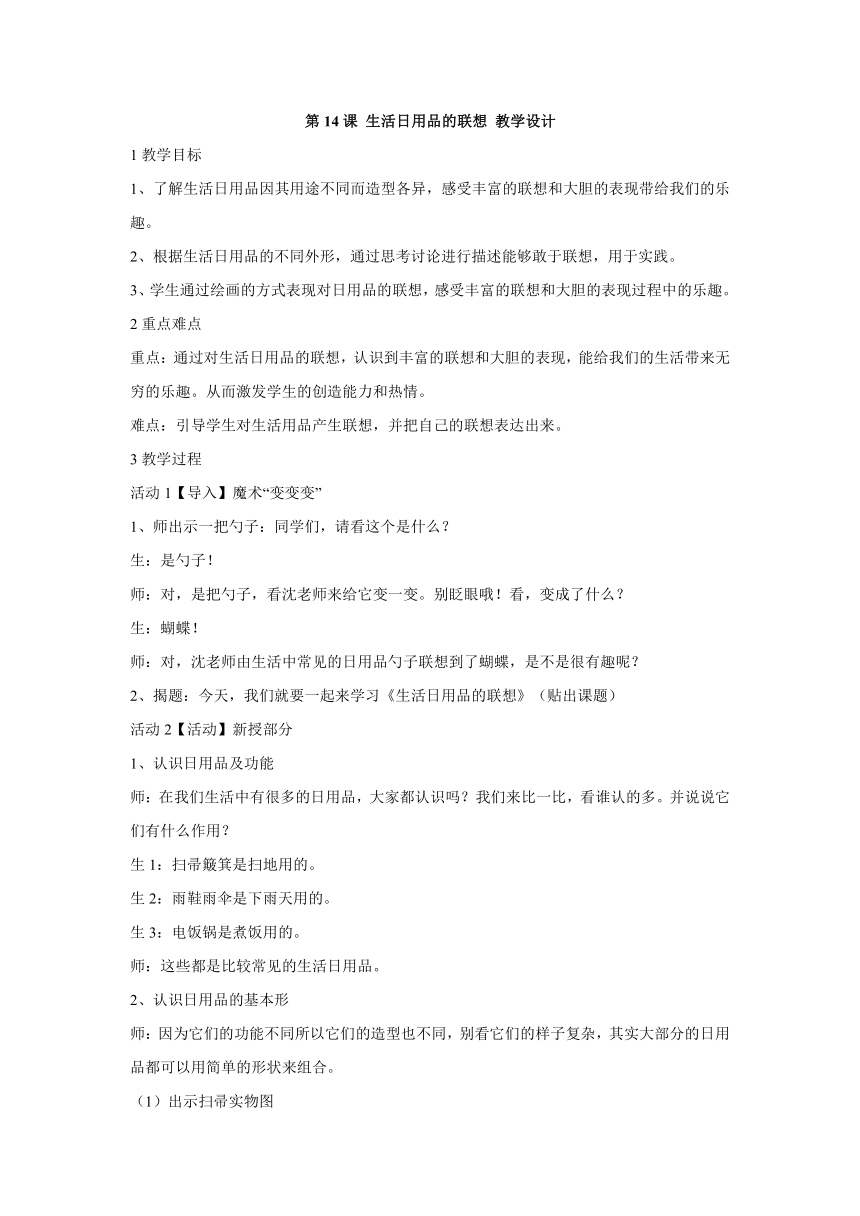 第 14 课 生活日用品的联想 教学设计

1 教学目标

1、了解生活日用品因其用途不同而造型各异，感受丰富的联想和大胆的表现带给我们的乐趣。

2、根据生活日用品的不同外形，通过思考讨论进行描述能够敢于联想，用于实践。

3、学生通过绘画的方式表现对日用品的联想，感受丰富的联想和大胆的表现过程中的乐趣。

2 重点难点

重点：通过对生活日用品的联想，认识到丰富的联想和大胆的表现，能给我们的生活带来无穷的乐趣。从而激发学生的创造能力和热情。

难点：引导学生对生活用品产生联想，并把自己的联想表达出来。

3 教学过程

活动 1【导入】魔术“变变变”

1、师出示一把勺子：同学们，请看这个是什么？

生：是勺子！

师：对，是把勺子，看沈老师来给它变一变。别眨眼哦！看，变成了什么？

生：蝴蝶！

师：对，沈老师由生活中常见的日用品勺子联想到了蝴蝶，是不是很有趣呢？

2、揭题：今天，我们就要一起来学习《生活日用品的联想》（贴出课题）

活动 2【活动】新授部分

1、认识日用品及功能

师：在我们生活中有很多的日用品，大家都认识吗？我们来比一比，看谁认的多。并说说它们有什么作用？

生 1：扫帚簸箕是扫地用的。

生 2：雨鞋雨伞是下雨天用的。

生 3：电饭锅是煮饭用的。

师：这些都是比较常见的生活日用品。

2、认识日用品的基本形

师：因为它们的功能不同所以它们的造型也不同，别看它们的样子复杂，其实大部分的日用品都可以用简单的形状来组合。

（1）出示扫帚实物图